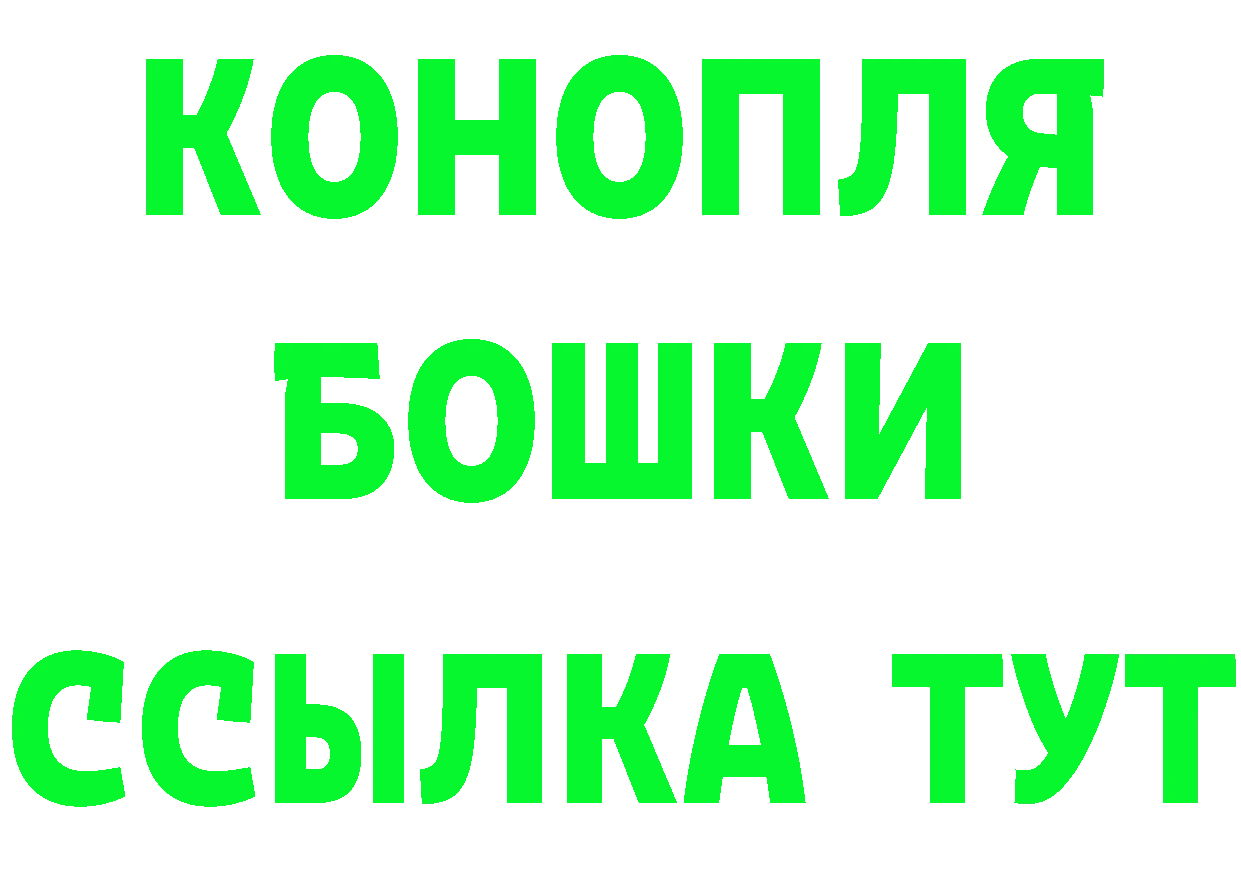 КОНОПЛЯ
БОШКИ
ССЫЛКА ТУТ